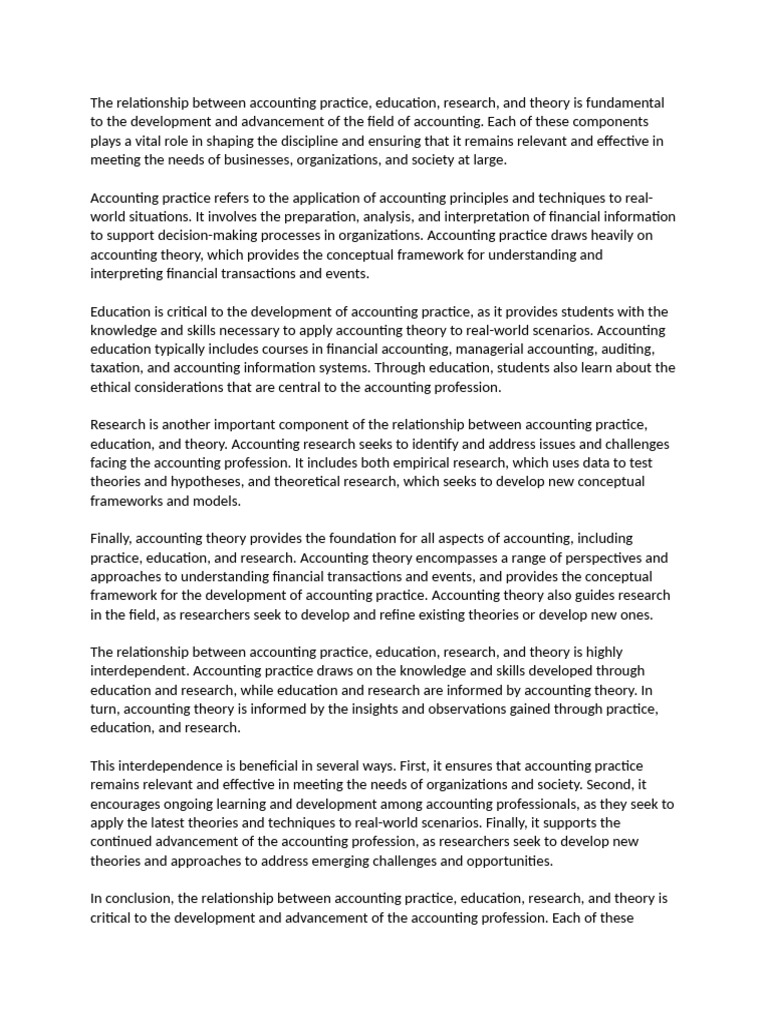 The relationship between accounting practice, education, research, and theory is fundamental to the development and advancement of the field of accounting. Each of these components plays a vital role in shaping the discipline and ensuring that it remains relevant and effective in meeting the needs of businesses, organizations, and society at large.

Accounting practice refers to the application of accounting principles and techniques to real-world situations. It involves the preparation, analysis, and interpretation of financial information to support decision-making processes in organizations. Accounting practice draws heavily on accounting theory, which provides the conceptual framework for understanding and interpreting financial transactions and events.

Education is critical to the development of accounting practice, as it provides students with the knowledge and skills necessary to apply accounting theory to real-world scenarios. Accounting education typically includes courses in financial accounting, managerial accounting, auditing, taxation, and accounting information systems. Through education, students also learn about the ethical considerations that are central to the accounting profession.

Research is another important component of the relationship between accounting practice, education, and theory. Accounting research seeks to identify and address issues and challenges facing the accounting profession. It includes both empirical research, which uses data to test theories and hypotheses, and theoretical research, which seeks to develop new conceptual frameworks and models.

Finally, accounting theory provides the foundation for all aspects of accounting, including practice, education, and research. Accounting theory encompasses a range of perspectives and approaches to understanding financial transactions and events, and provides the conceptual framework for the development of accounting practice. Accounting theory also guides research in the field, as researchers seek to develop and refine existing theories or develop new ones.

The relationship between accounting practice, education, research, and theory is highly interdependent. Accounting practice draws on the knowledge and skills developed through education and research, while education and research are informed by accounting theory. In turn, accounting theory is informed by the insights and observations gained through practice, education, and research.

This interdependence is beneficial in several ways. First, it ensures that accounting practice remains relevant and effective in meeting the needs of organizations and society. Second, it encourages ongoing learning and development among accounting professionals, as they seek to apply the latest theories and techniques to real-world scenarios. Finally, it supports the continued advancement of the accounting profession, as researchers seek to develop new theories and approaches to address emerging challenges and opportunities.

In conclusion, the relationship between accounting practice, education, research, and theory is critical to the development and advancement of the accounting profession. Each of these